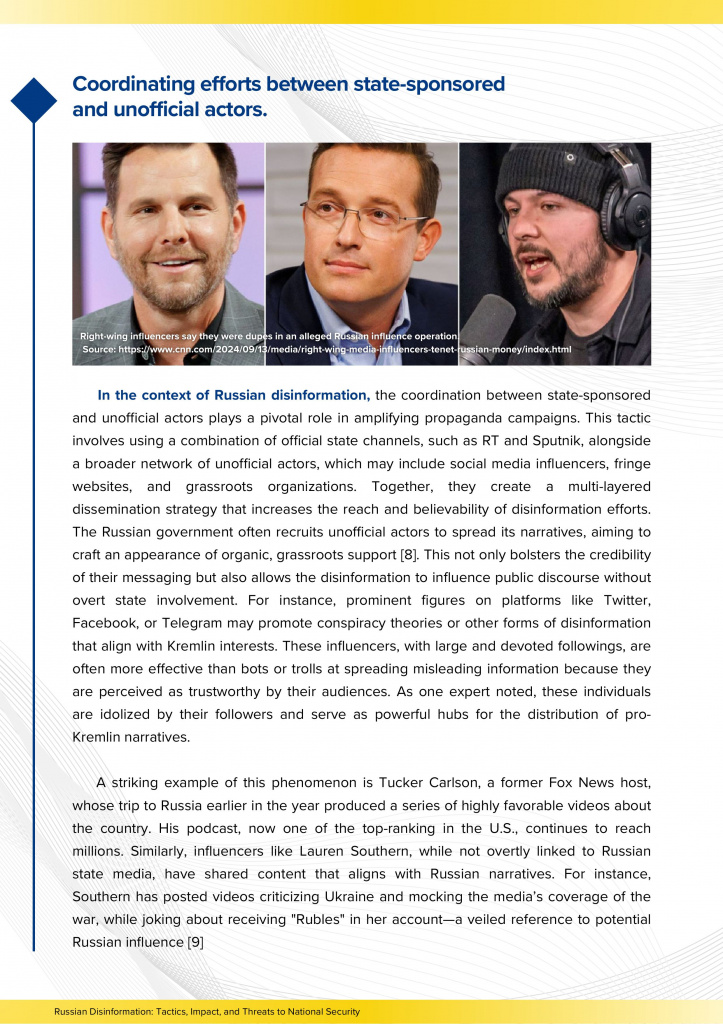 Coordinating efforts between state-sponsored and unofficial actors.

Right-wing influencers say they were dupes in an alleged Russian influence operation
Source: https://www.cnn.com/2024/09/13/media/right-wing-media-influencers-tenet-russian-money/index.html

In the context of Russian disinformation, the coordination between state-sponsored and unofficial actors plays a pivotal role in amplifying propaganda campaigns. This tactic involves using a combination of official state channels, such as RT and Sputnik, alongside a broader network of unofficial actors, which may include social media influencers, fringe websites, and grassroots organizations. Together, they create a multi-layered dissemination strategy that increases the reach and believability of disinformation efforts. The Russian government often recruits unofficial actors to spread its narratives, aiming to craft an appearance of organic, grassroots support [8]. This not only bolsters the credibility of their messaging but also allows the disinformation to influence public discourse without overt state involvement. For instance, prominent figures on platforms like Twitter, Facebook, or Telegram may promote conspiracy theories or other forms of disinformation that align with Kremlin interests. These influencers, with large and devoted followings, are often more effective than bots or trolls at spreading misleading information because they are perceived as trustworthy by their audiences. As one expert noted, these individuals are idolized by their followers and serve as powerful hubs for the distribution of pro-Kremlin narratives.

A striking example of this phenomenon is Tucker Carlson, a former Fox News host, whose trip to Russia earlier in the year produced a series of highly favorable videos about the country. His podcast, now one of the top-ranking in the U.S., continues to reach millions. Similarly, influencers like Lauren Southern, while not overtly linked to Russian state media, have shared content that aligns with Russian narratives. For instance, Southern has posted videos criticizing Ukraine and mocking the media's coverage of the war, while joking about receiving "Rubles" in her account—a veiled reference to potential Russian influence [9]

Russian Disinformation: Tactics, Impact, and Threats to National Security